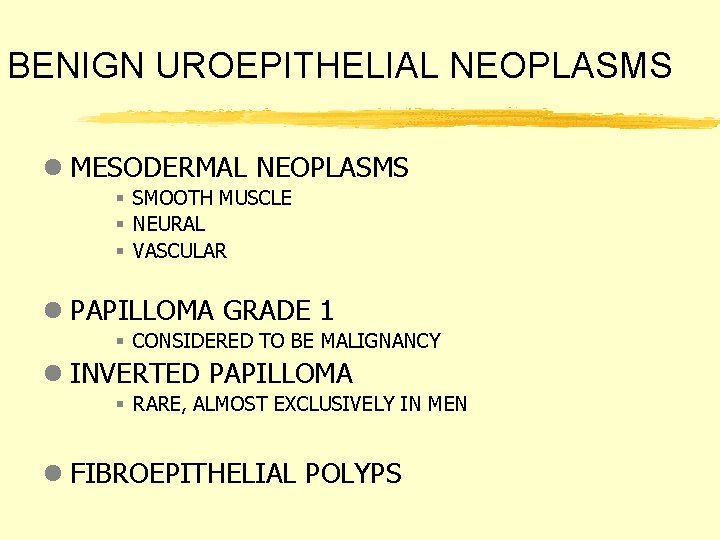 BENIGN UROEPITHELIAL NEOPLASMS

- MESODERMAL NEOPLASMS
  - SMOOTH MUSCLE
  - NEURAL
  - VASCULAR

- PAPILLOMA GRADE 1
  - CONSIDERED TO BE MALIGNANCY
- INVERTED PAPILLOMA
  - RARE, ALMOST EXCLUSIVELY IN MEN

- FIBROEPITHELIAL POLYPS